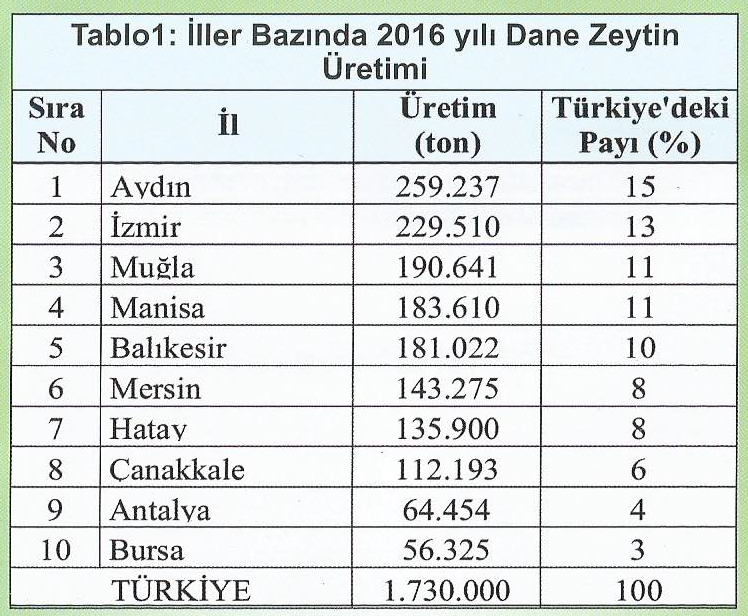 Tablo1: İller Bazında 2016 yılı Dane Zeytin Üretimi

| Sıra No | İl | Üretim (ton) | Türkiye'deki Payı (%) |
|---|---|---|---|
| 1 | Aydın | 259.237 | 15 |
| 2 | İzmir | 229.510 | 13 |
| 3 | Muğla | 190.641 | 11 |
| 4 | Manisa | 183.610 | 11 |
| 5 | Balıkesir | 181.022 | 10 |
| 6 | Mersin | 143.275 | 8 |
| 7 | Hatay | 135.900 | 8 |
| 8 | Çanakkale | 112.193 | 6 |
| 9 | Antalya | 64.454 | 4 |
| 10 | Bursa | 56.325 | 3 |
| TÜRKİYE | | 1.730.000 | 100 |